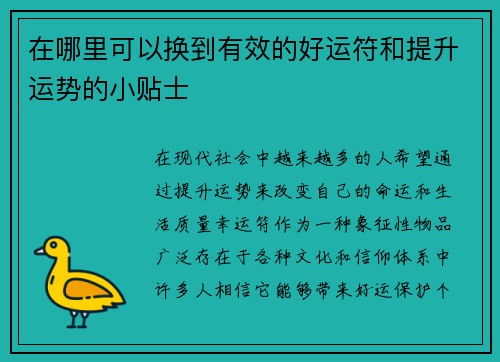 在哪里可以换到有效的好运符和提升运势的小贴士

在现代社会中越来越多的人希望通过提升运势来改变自己的命运和生活质量幸运符作为一种象征性物品广泛存在于各种文化和信仰体系中许多人相信它能够带来好运保护个